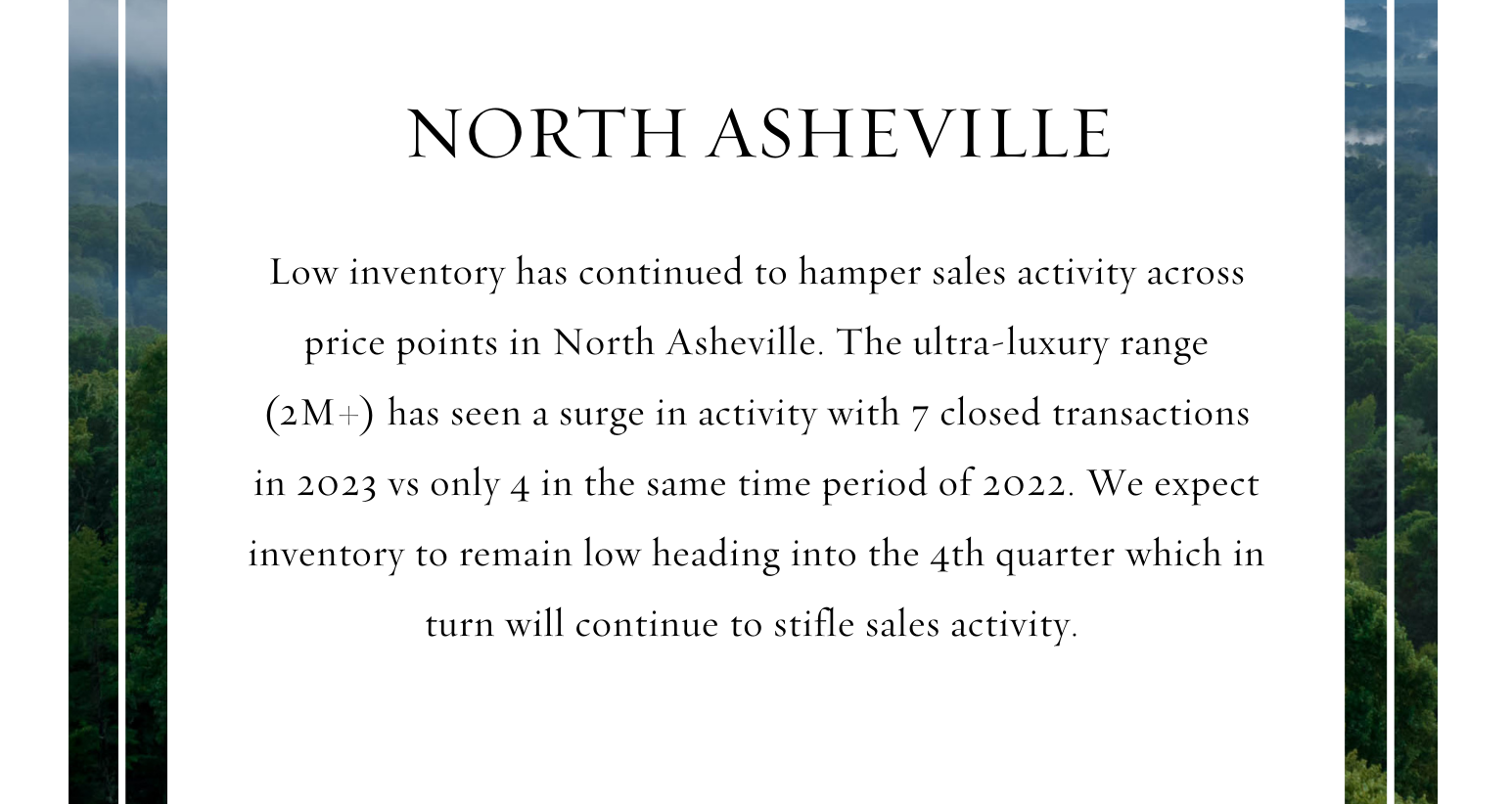 NORTH ASHEVILLE

Low inventory has continued to hamper sales activity across price points in North Asheville. The ultra-luxury range (2M+) has seen a surge in activity with 7 closed transactions in 2023 vs only 4 in the same time period of 2022. We expect inventory to remain low heading into the 4th quarter which in turn will continue to stifle sales activity.